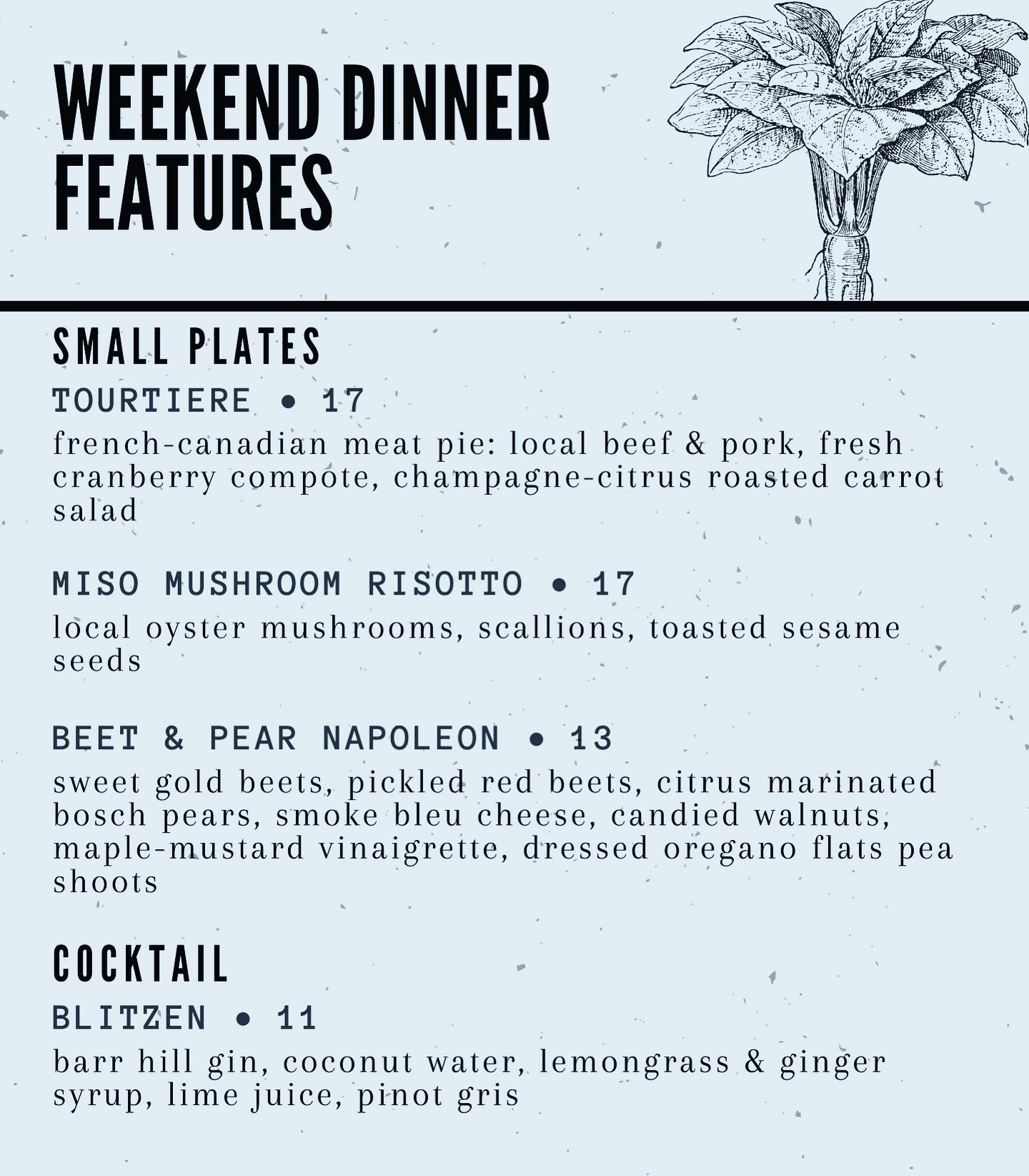 WEEKEND DINNER FEATURES

SMALL PLATES

TOURTIERE • 17

french-canadian meat pie: local beef & pork, fresh cranberry compote, champagne-citrus roasted carrot salad

MISO MUSHROOM RISOTTO • 17

local oyster mushrooms, scallions, toasted sesame seeds

BEET & PEAR NAPOLEON • 13

sweet gold beets, pickled red beets, citrus marinated bosch pears, smoke bleu cheese, candied walnuts, maple-mustard vinaigrette, dressed oregano flats pea shoots

COCKTAIL

BLITZEN • 11

barr hill gin, coconut water, lemongrass & ginger syrup, lime juice, pinot gris